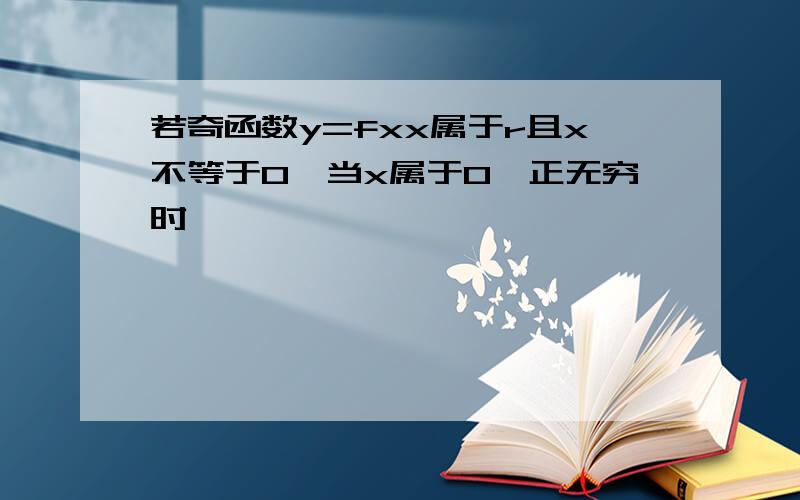 若奇函数y=fxx属于r且x不等于0,当x属于0,正无穷时